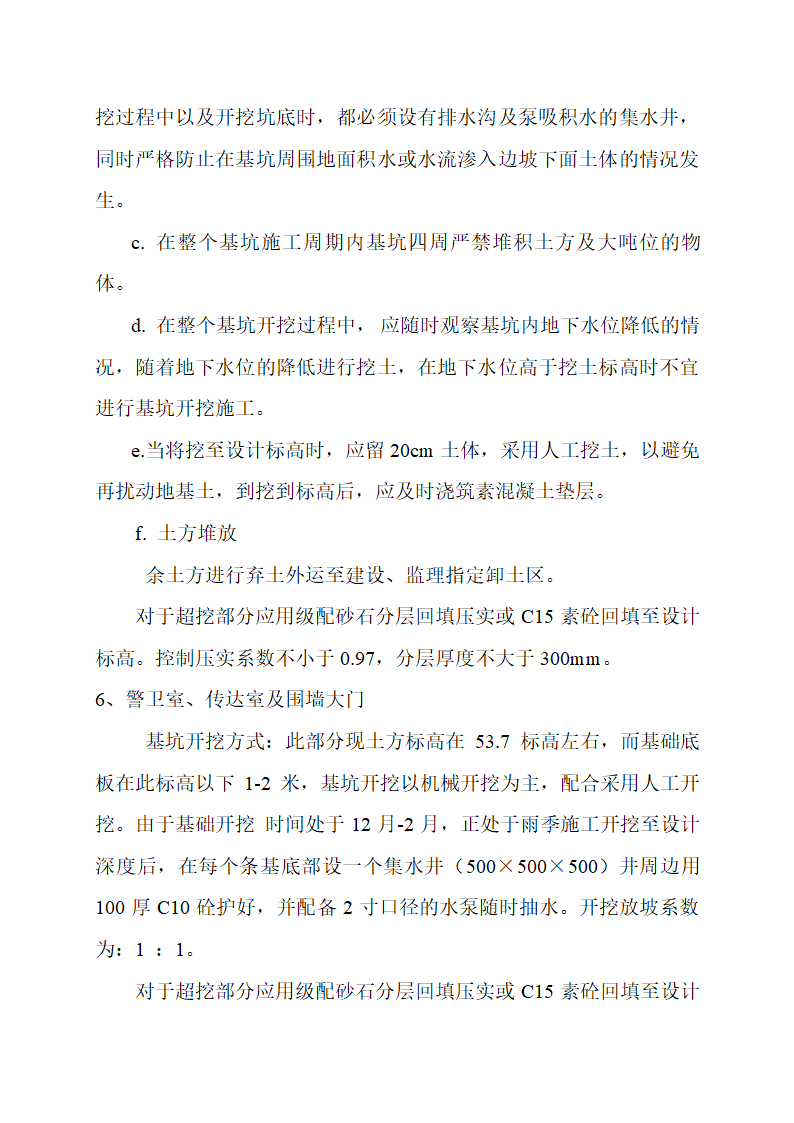 挖过程中以及开挖坑底时，都必须设有排水沟及泵吸积水的集水井，同时严格防止在基坑周围地面积水或水流渗入边坡下面土体的情况发生。

c. 在整个基坑施工周期内基坑四周严禁堆积土方及大吨位的物体。

d. 在整个基坑开挖过程中，应随时观察基坑内地下水位降低的情况，随着地下水位的降低进行挖土，在地下水位高于挖土标高时不宜进行基坑开挖施工。

e.当将挖至设计标高时，应留 20cm 土体，采用人工挖土，以避免再扰动地基土，到挖到标高后，应及时浇筑素混凝土垫层。

f. 土方堆放

余土方进行弃土外运至建设、监理指定卸土区。

对于超挖部分应用级配砂石分层回填压实或 C15 素砼回填至设计标高。控制压实系数不小于 0.97，分层厚度不大于 300mm。

6、警卫室、传达室及围墙大门

基坑开挖方式：此部分现土方标高在 53.7 标高左右，而基础底板在此标高以下 1-2 米，基坑开挖以机械开挖为主，配合采用人工开挖。由于基础开挖 时间处于 12 月-2 月，正处于雨季施工开挖至设计深度后，在每个条基底部设一个集水井（500×500×500）井周边用 100 厚 C10 砼护好，并配备 2 寸口径的水泵随时抽水。开挖放坡系数为：1 ：1。

对于超挖部分应用级配砂石分层回填压实或 C15 素砼回填至设计